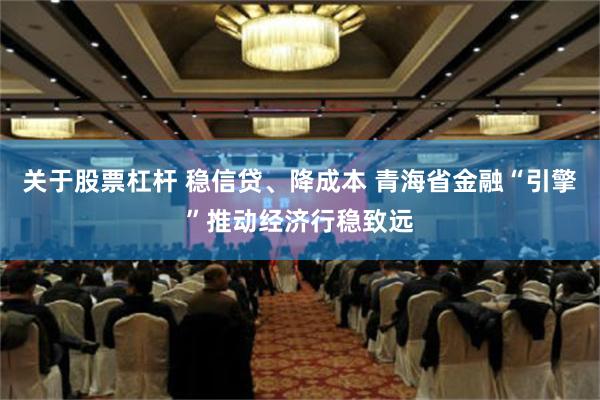 关于股票杠杆 稳信贷、降成本 青海省金融“引擎”推动经济行稳致远